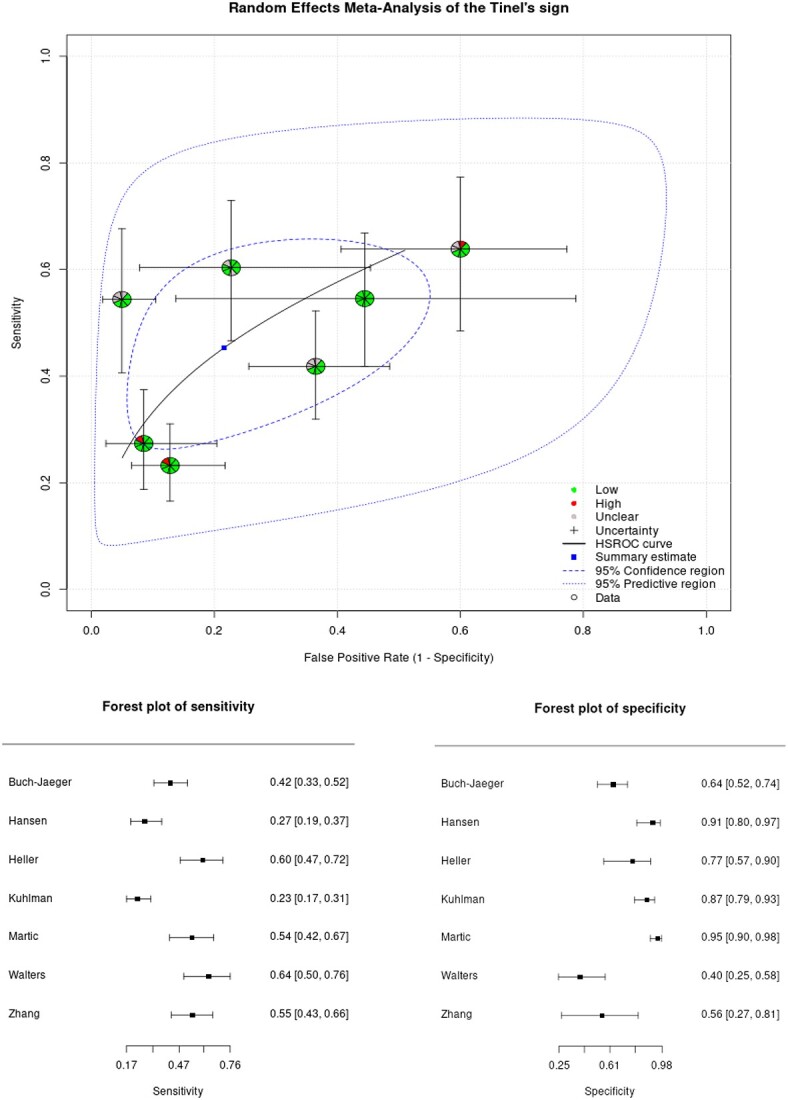 Random Effects Meta-Analysis of the Tinel's sign

Sensitivity

1.0
0.8
0.6
0.4
0.2
0.0

0.0 0.2 0.4 0.6 0.8 1.0

False Positive Rate (1 - Specificity)

Low
High
Unclear
Uncertainty
HSROC curve
Summary estimate
95% Confidence region
95% Predictive region
Data

Forest plot of sensitivity

| | |
|---|---|
| Buch-Jaeger | 0.42 [0.33, 0.52] |
| Hansen | 0.27 [0.19, 0.37] |
| Heller | 0.60 [0.47, 0.72] |
| Kuhlman | 0.23 [0.17, 0.31] |
| Martic | 0.54 [0.42, 0.67] |
| Walters | 0.64 [0.50, 0.76] |
| Zhang | 0.55 [0.43, 0.66] |

0.17 0.47 0.76
Sensitivity

Forest plot of specificity

| | |
|---|---|
| Buch-Jaeger | 0.64 [0.52, 0.74] |
| Hansen | 0.91 [0.80, 0.97] |
| Heller | 0.77 [0.57, 0.90] |
| Kuhlman | 0.87 [0.79, 0.93] |
| Martic | 0.95 [0.90, 0.98] |
| Walters | 0.40 [0.25, 0.58] |
| Zhang | 0.56 [0.27, 0.81] |

0.25 0.61 0.98
Specificity